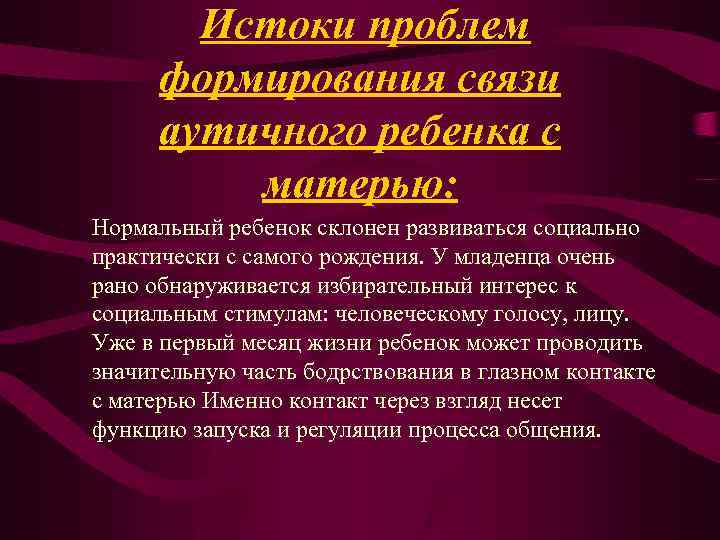 Истоки проблем формирования связи аутичного ребенка с матерью:

Нормальный ребенок склонен развиваться социально практически с самого рождения. У младенца очень рано обнаруживается избирательный интерес к социальным стимулам: человеческому голосу, лицу. Уже в первый месяц жизни ребенок может проводить значительную часть бодрствования в глазном контакте с матерью Именно контакт через взгляд несет функцию запуска и регуляции процесса общения.